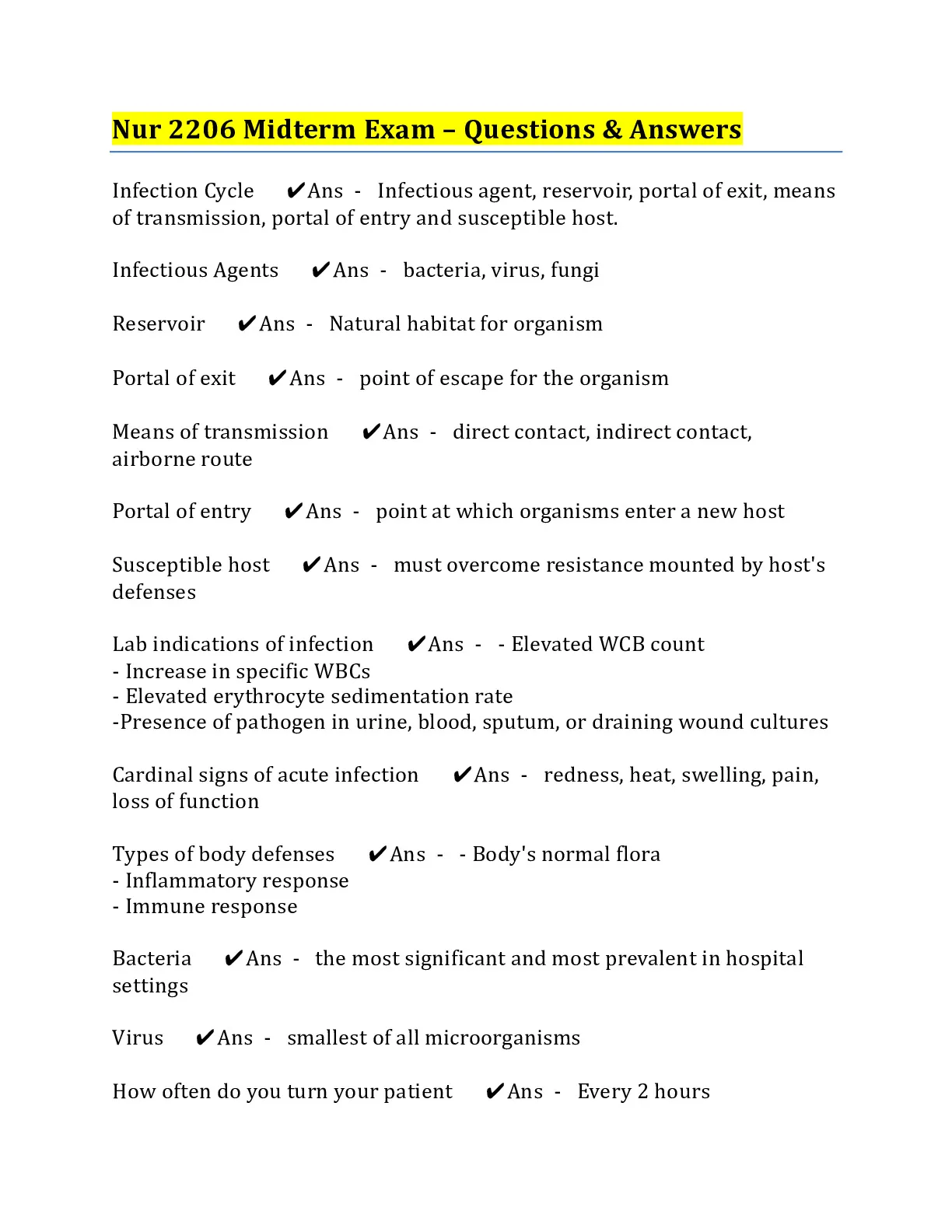 Nur 2206 Midterm Exam – Questions & Answers

Infection Cycle ✔Ans - Infectious agent, reservoir, portal of exit, means of transmission, portal of entry and susceptible host.

Infectious Agents ✔Ans - bacteria, virus, fungi

Reservoir ✔Ans - Natural habitat for organism

Portal of exit ✔Ans - point of escape for the organism

Means of transmission ✔Ans - direct contact, indirect contact, airborne route

Portal of entry ✔Ans - point at which organisms enter a new host

Susceptible host ✔Ans - must overcome resistance mounted by host's defenses

Lab indications of infection ✔Ans - - Elevated WCB count
- Increase in specific WBCs
- Elevated erythrocyte sedimentation rate
-Presence of pathogen in urine, blood, sputum, or draining wound cultures

Cardinal signs of acute infection ✔Ans - redness, heat, swelling, pain, loss of function

Types of body defenses ✔Ans - - Body's normal flora
- Inflammatory response
- Immune response

Bacteria ✔Ans - the most significant and most prevalent in hospital settings

Virus ✔Ans - smallest of all microorganisms

How often do you turn your patient ✔Ans - Every 2 hours